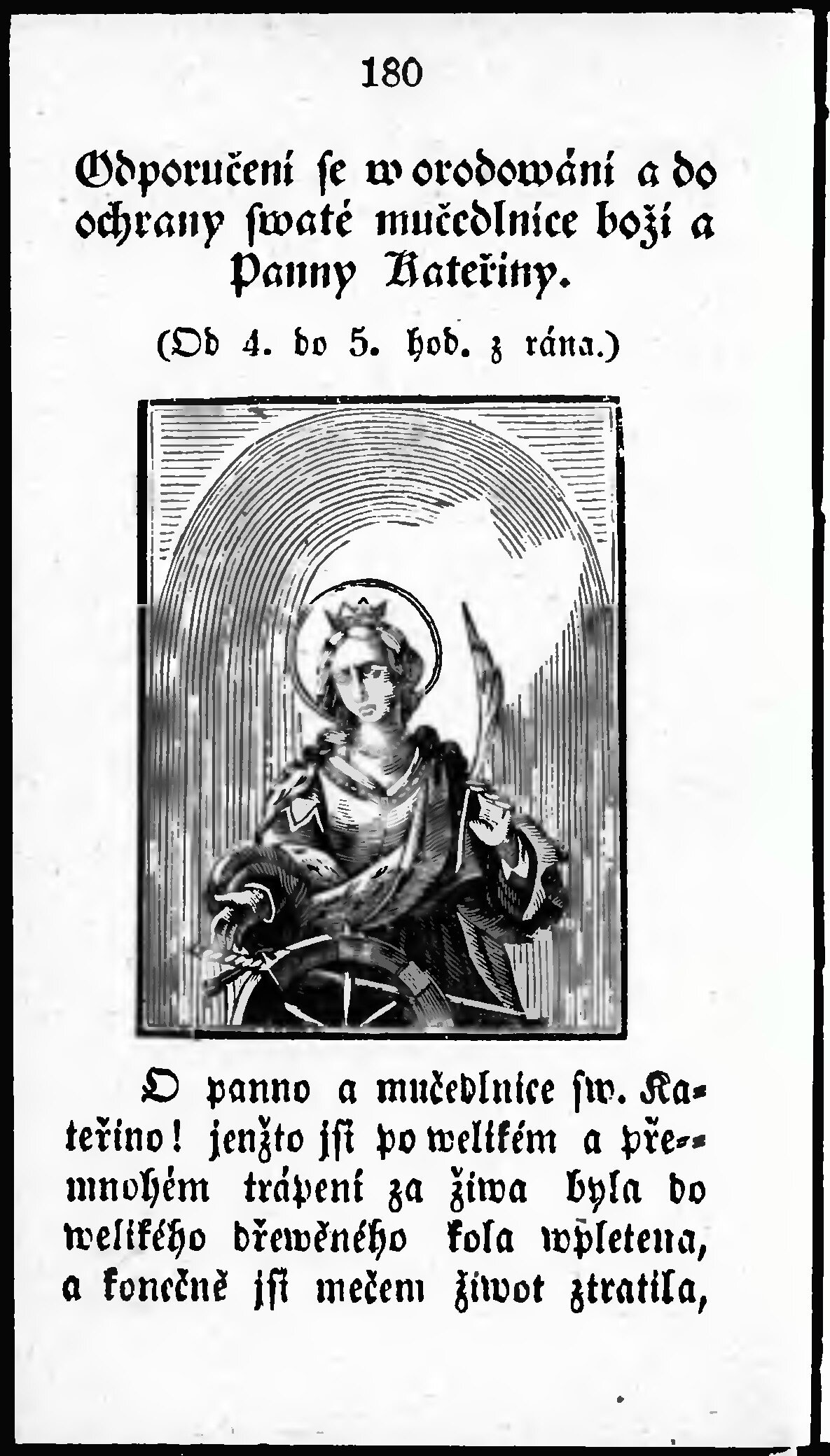 180

Odporučení se w orodowání a do ochrany swaté mučedlnice boží a Panny Kateřiny.

(Od 4. do 5. hod. z rána.)

O panno a mučedlnice sw. Kateřino! jenžto jsi po welikém a přemnohém trápení za žiwa byla do welikého dřewěného kola wpletena, a konečně jsi mečem žiwot ztratila,